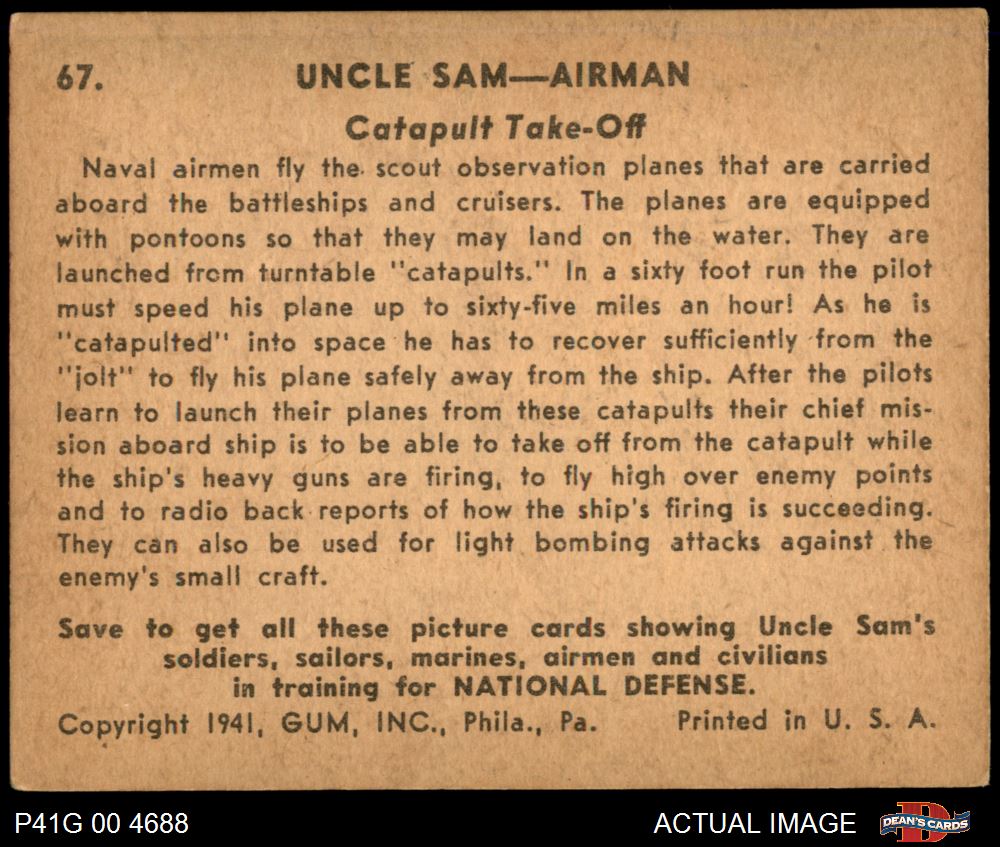 67. UNCLE SAM—AIRMAN

Catapult Take-Off

Naval airmen fly the scout observation planes that are carried aboard the battleships and cruisers. The planes are equipped with pontoons so that they may land on the water. They are launched from turntable "catapults." In a sixty foot run the pilot must speed his plane up to sixty-five miles an hour! As he is "catapulted" into space he has to recover sufficiently from the "jolt" to fly his plane safely away from the ship. After the pilots learn to launch their planes from these catapults their chief mission aboard ship is to be able to take off from the catapult while the ship's heavy guns are firing, to fly high over enemy points and to radio back reports of how the ship's firing is succeeding. They can also be used for light bombing attacks against the enemy's small craft.

Save to get all these picture cards showing Uncle Sam's soldiers, sailors, marines, airmen and civilians in training for NATIONAL DEFENSE.

Copyright 1941, GUM, INC., Phila., Pa. Printed in U. S. A.

P41G 00 4688

ACTUAL IMAGE

DEAN'S CARDS